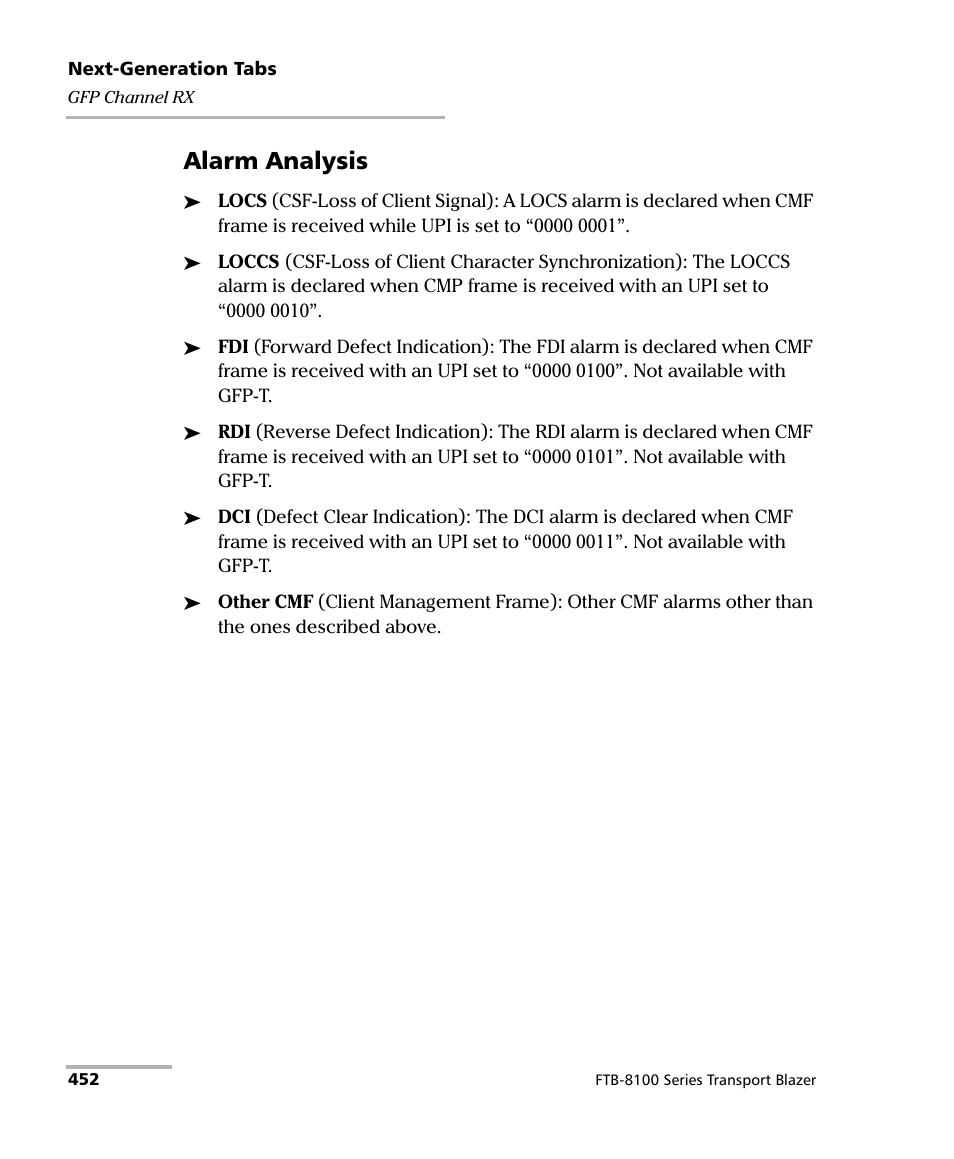 Next-Generation Tabs
GFP Channel RX

Alarm Analysis

➤ LOCS (CSF-Loss of Client Signal): A LOCS alarm is declared when CMF frame is received while UPI is set to “0000 0001”.

➤ LOCCS (CSF-Loss of Client Character Synchronization): The LOCCS alarm is declared when CMP frame is received with an UPI set to “0000 0010”.

➤ FDI (Forward Defect Indication): The FDI alarm is declared when CMF frame is received with an UPI set to “0000 0100”. Not available with GFP-T.

➤ RDI (Reverse Defect Indication): The RDI alarm is declared when CMF frame is received with an UPI set to “0000 0101”. Not available with GFP-T.

➤ DCI (Defect Clear Indication): The DCI alarm is declared when CMF frame is received with an UPI set to “0000 0011”. Not available with GFP-T.

➤ Other CMF (Client Management Frame): Other CMF alarms other than the ones described above.

452

FTB-8100 Series Transport Blazer